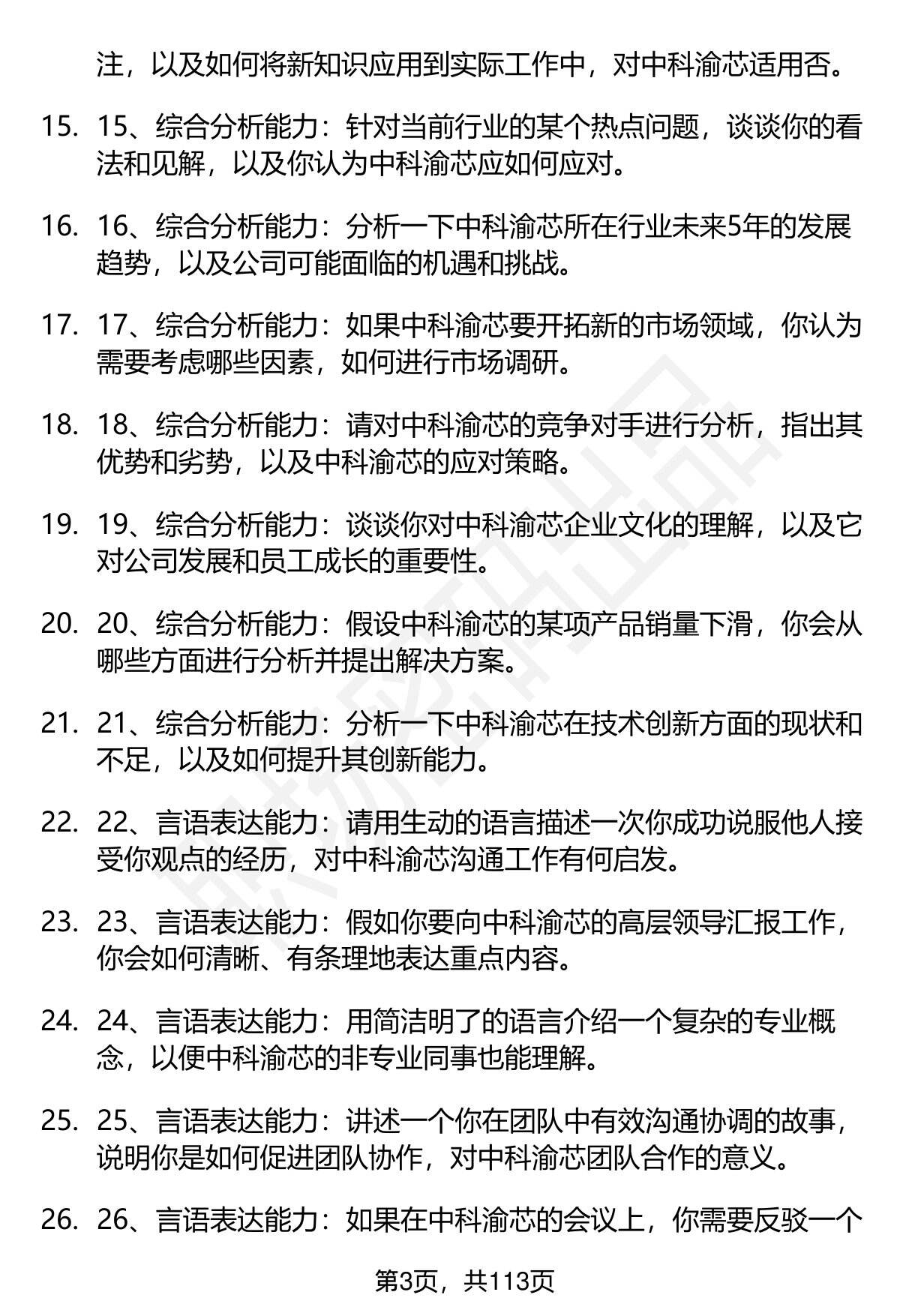 注，以及如何将新知识应用到实际工作中，对中科渝芯适用否。

15. 15、综合分析能力：针对当前行业的某个热点问题，谈谈你的看法和见解，以及你认为中科渝芯应如何应对。

16. 16、综合分析能力：分析一下中科渝芯所在行业未来5年的发展趋势，以及公司可能面临的机遇和挑战。

17. 17、综合分析能力：如果中科渝芯要开拓新的市场领域，你认为需要考虑哪些因素，如何进行市场调研。

18. 18、综合分析能力：请对中科渝芯的竞争对手进行分析，指出其优势和劣势，以及中科渝芯的应对策略。

19. 19、综合分析能力：谈谈你对中科渝芯企业文化的理解，以及它对公司发展和员工成长的重要性。

20. 20、综合分析能力：假设中科渝芯的某项产品销量下滑，你会从哪些方面进行分析并提出解决方案。

21. 21、综合分析能力：分析一下中科渝芯在技术创新方面的现状和不足，以及如何提升其创新能力。

22. 22、言语表达能力：请用生动的语言描述一次你成功说服他人接受你观点的经历，对中科渝芯沟通工作有何启发。

23. 23、言语表达能力：假如你要向中科渝芯的高层领导汇报工作，你会如何清晰、有条理地表达重点内容。

24. 24、言语表达能力：用简洁明了的语言介绍一个复杂的专业概念，以便中科渝芯的非专业同事也能理解。

25. 25、言语表达能力：讲述一个你在团队中有效沟通协调的故事，说明你是如何促进团队协作，对中科渝芯团队合作的意义。

26. 26、言语表达能力：如果在中科渝芯的会议上，你需要反驳一个

第3页，共113页